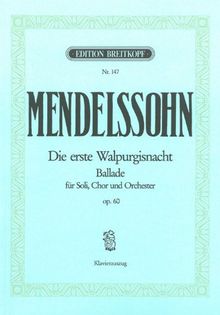 EDITION BREITKOPF

Nr. 147

MENDELSSOHN

Die erste Walpurgisnacht
Ballade
für Soli, Chor und Orchester
op. 60

Klavierauszug